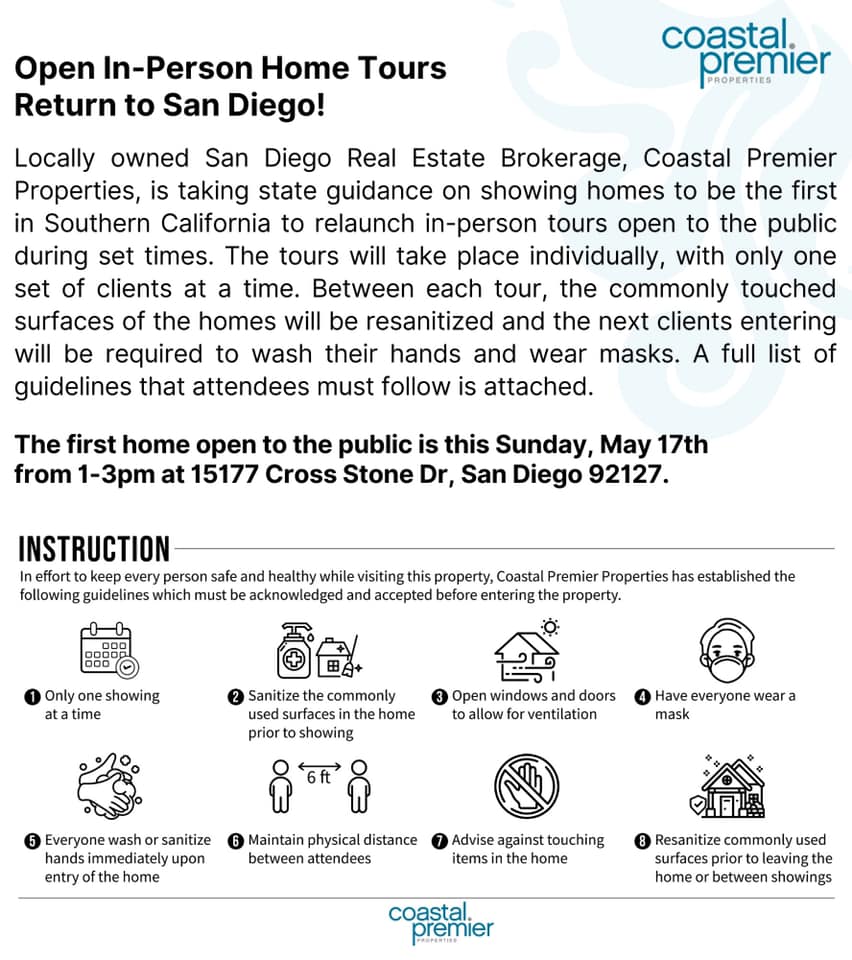 coastal premier PROPERTIES

Open In-Person Home Tours Return to San Diego!

Locally owned San Diego Real Estate Brokerage, Coastal Premier Properties, is taking state guidance on showing homes to be the first in Southern California to relaunch in-person tours open to the public during set times. The tours will take place individually, with only one set of clients at a time. Between each tour, the commonly touched surfaces of the homes will be resanitized and the next clients entering will be required to wash their hands and wear masks. A full list of guidelines that attendees must follow is attached.

The first home open to the public is this Sunday, May 17th from 1-3pm at 15177 Cross Stone Dr, San Diego 92127.

INSTRUCTION

In effort to keep every person safe and healthy while visiting this property, Coastal Premier Properties has established the following guidelines which must be acknowledged and accepted before entering the property.

1 Only one showing at a time

2 Sanitize the commonly used surfaces in the home prior to showing

3 Open windows and doors to allow for ventilation

4 Have everyone wear a mask

6 ft

5 Everyone wash or sanitize hands immediately upon entry of the home

6 Maintain physical distance between attendees

7 Advise against touching items in the home

8 Resanitize commonly used surfaces prior to leaving the home or between showings

coastal premier PROPERTIES